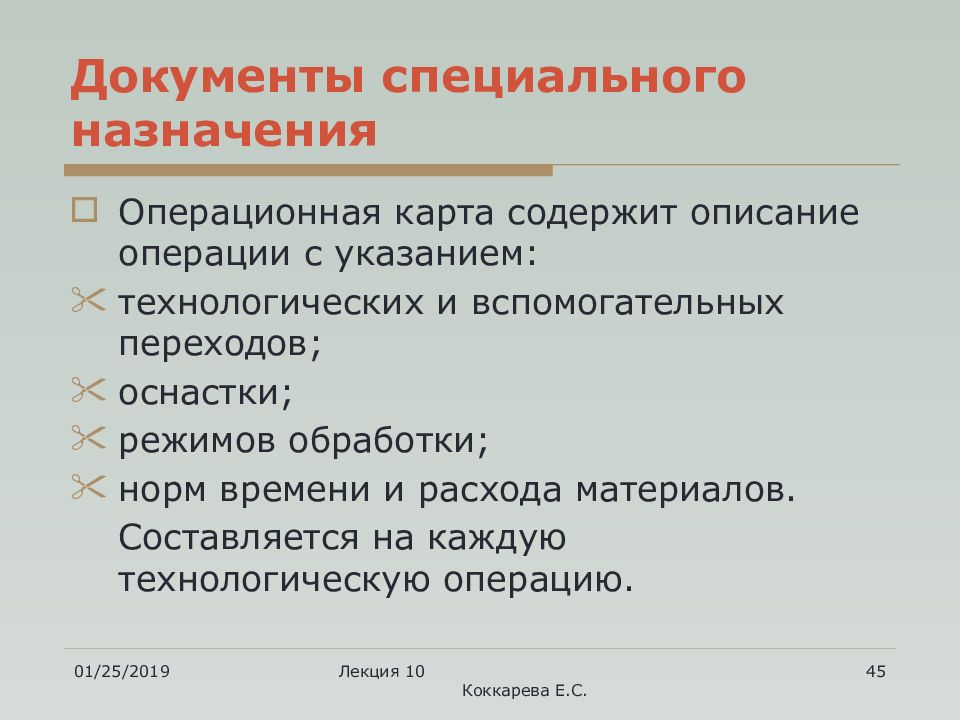 Документы специального назначения

Операционная карта содержит описание операции с указанием:

технологических и вспомогательных переходов;

оснастки;

режимов обработки;

норм времени и расхода материалов.

Составляется на каждую технологическую операцию.

01/25/2019

Лекция 10

Коккарева Е.С.

45